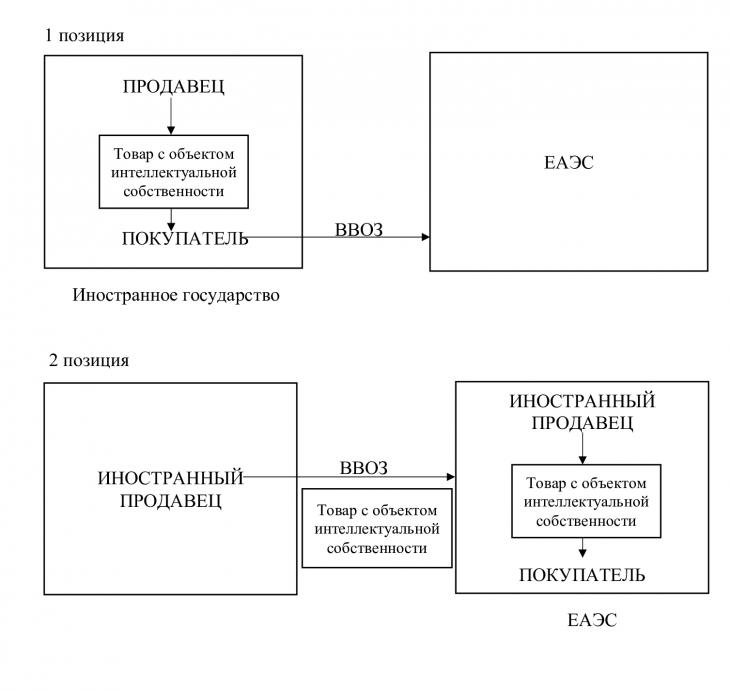 1 позиция

ПРОДАВЕЦ

Товар с объектом интеллектуальной собственности

ПОКУПАТЕЛЬ

ВВОЗ

ЕАЭС

Иностранное государство

2 позиция

ИНОСТРАННЫЙ ПРОДАВЕЦ

ВВОЗ

Товар с объектом интеллектуальной собственности

ИНОСТРАННЫЙ ПРОДАВЕЦ

Товар с объектом интеллектуальной собственности

ПОКУПАТЕЛЬ

ЕАЭС